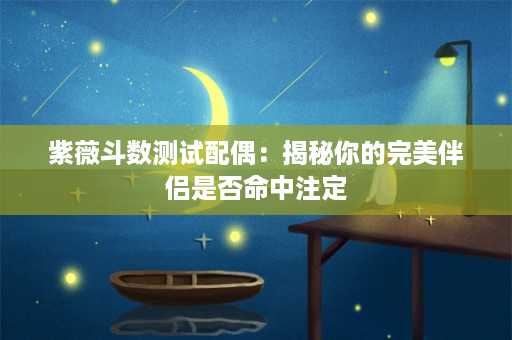 紫薇斗数测试配偶：揭秘你的完美伴侣是否命中注定